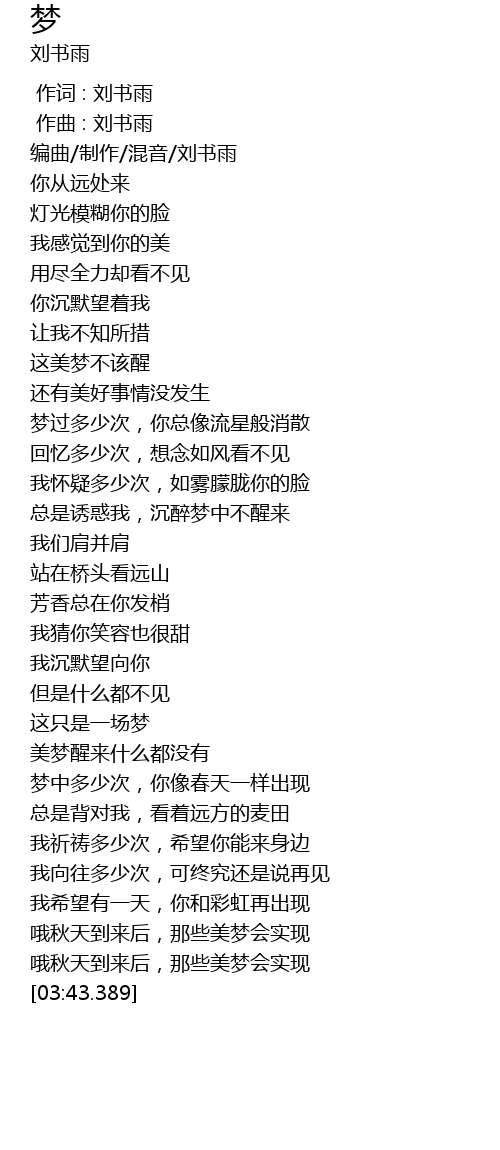 梦
刘书雨

作词 : 刘书雨
作曲 : 刘书雨
编曲/制作/混音/刘书雨
你从远处来
灯光模糊你的脸
我感觉到你的美
用尽全力却看不见
你沉默望着我
让我不知所措
这美梦不该醒
还有美好事情没发生
梦过多少次，你总像流星般消散
回忆多少次，想念如风看不见
我怀疑多少次，如雾朦胧你的脸
总是诱惑我，沉醉梦中不醒来
我们肩并肩
站在桥头看远山
芳香总在你发梢
我猜你笑容也很甜
我沉默望向你
但是什么都不见
这只是一场梦
美梦醒来什么都没有
梦中多少次，你像春天一样出现
总是背对我，看着远方的麦田
我祈祷多少次，希望你能来身边
我向往多少次，可终究还是说再见
我希望有一天，你和彩虹再出现
哦秋天到来后，那些美梦会实现
哦秋天到来后，那些美梦会实现
[03:43.389]